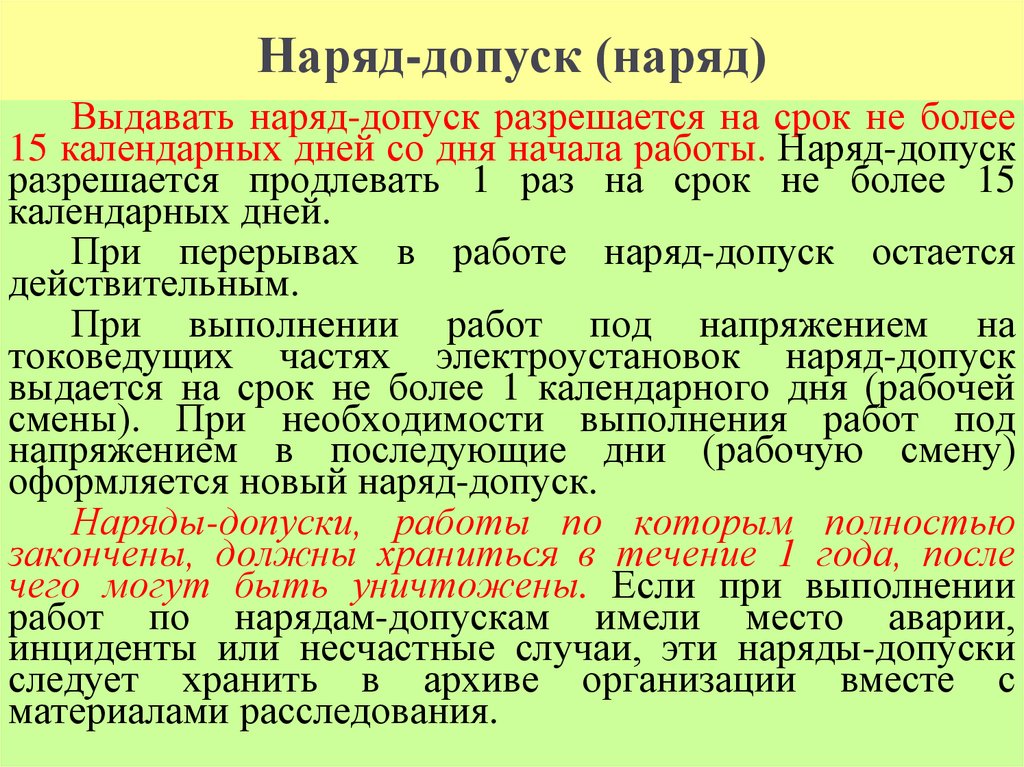 Наряд-допуск (наряд)

Выдавать наряд-допуск разрешается на срок не более 15 календарных дней со дня начала работы. Наряд-допуск разрешается продлевать 1 раз на срок не более 15 календарных дней.

При перерывах в работе наряд-допуск остается действительным.

При выполнении работ под напряжением на токоведущих частях электроустановок наряд-допуск выдается на срок не более 1 календарного дня (рабочей смены). При необходимости выполнения работ под напряжением в последующие дни (рабочую смену) оформляется новый наряд-допуск.

Наряды-допуски, работы по которым полностью закончены, должны храниться в течение 1 года, после чего могут быть уничтожены. Если при выполнении работ по нарядам-допускам имели место аварии, инциденты или несчастные случаи, эти наряды-допуски следует хранить в архиве организации вместе с материалами расследования.